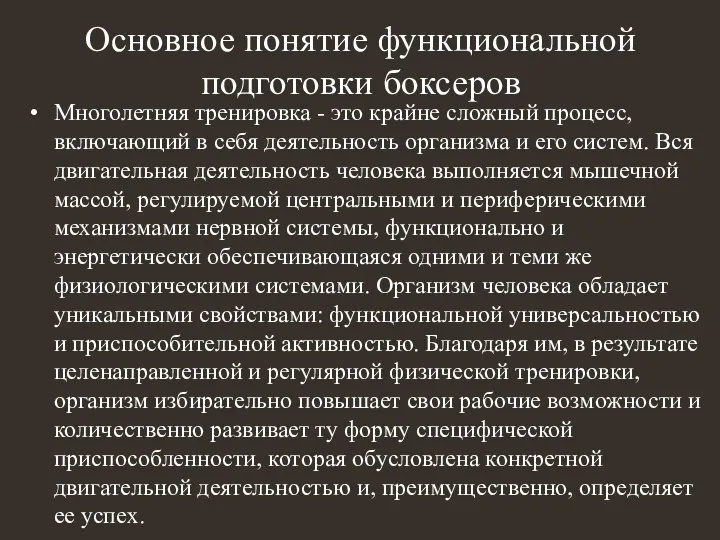 Основное понятие функциональной подготовки боксеров

• Многолетняя тренировка - это крайне сложный процесс, включающий в себя деятельность организма и его систем. Вся двигательная деятельность человека выполняется мышечной массой, регулируемой центральными и периферическими механизмами нервной системы, функционально и энергетически обеспечивающаяся одними и теми же физиологическими системами. Организм человека обладает уникальными свойствами: функциональной универсальностью и приспособительной активностью. Благодаря им, в результате целенаправленной и регулярной физической тренировки, организм избирательно повышает свои рабочие возможности и количественно развивает ту форму специфической приспособленности, которая обусловлена конкретной двигательной деятельностью и, преимущественно, определяет ее успех.